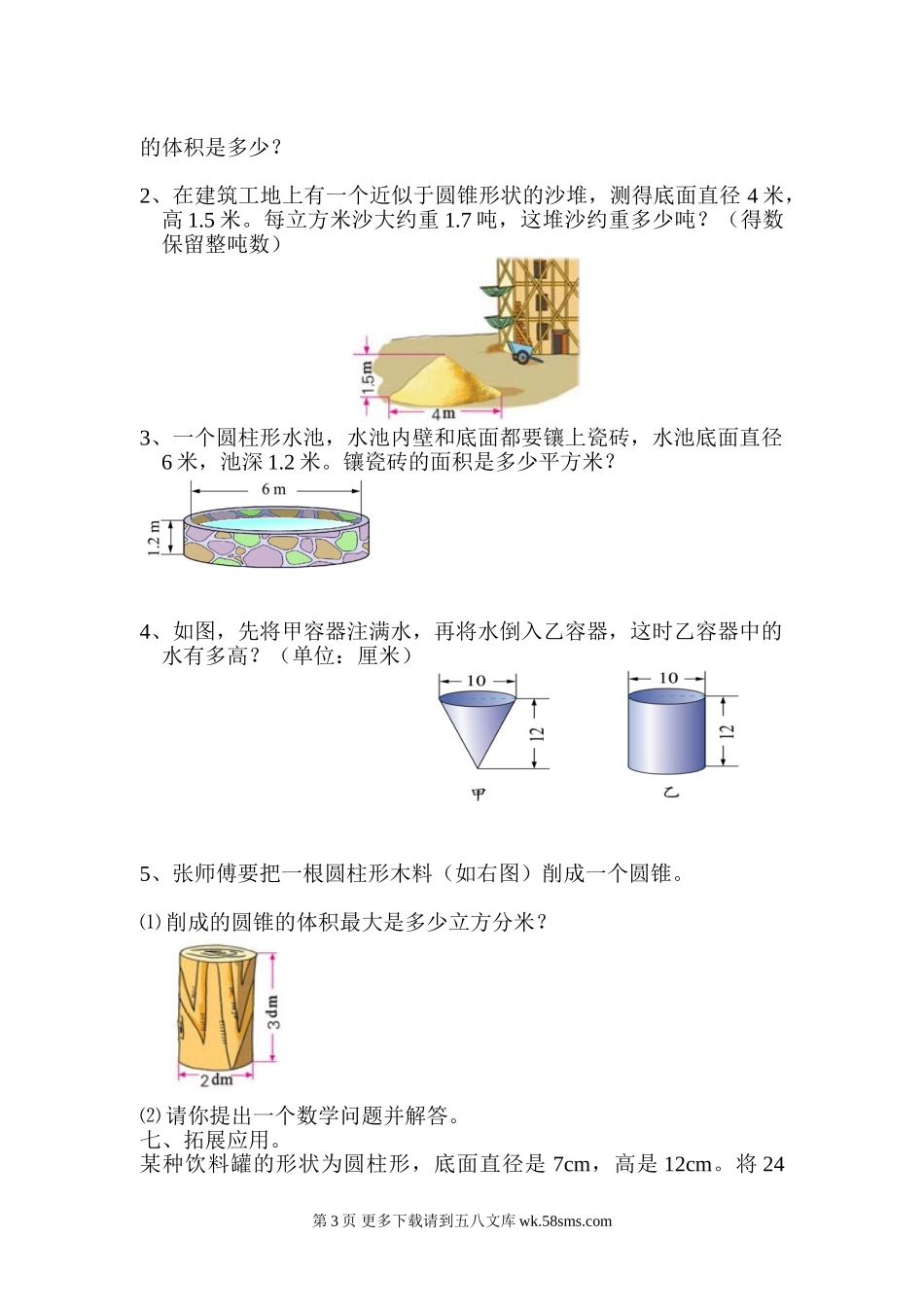 的体积是多少？

2、在建筑工地上有一个近似于圆锥形状的沙堆，测得底面直径 4 米，高 1.5 米。每立方米沙大约重 1.7 吨，这堆沙约重多少吨？（得数保留整吨数）

1.5 m
4 m

3、一个圆柱形水池，水池内壁和底面都要镶上瓷砖，水池底面直径 6 米，池深 1.2 米。镶瓷砖的面积是多少平方米？

6 m
1.2 m

4、如图，先将甲容器注满水，再将水倒入乙容器，这时乙容器中的水有多高？（单位：厘米）

10
12
甲
10
12
乙

5、张师傅要把一根圆柱形木料（如右图）削成一个圆锥。

⑴ 削成的圆锥的体积最大是多少立方分米？

3 dm
2 dm

⑵ 请你提出一个数学问题并解答。
七、拓展应用。
某种饮料罐的形状为圆柱形，底面直径是 7cm，高是 12cm。将 24

第 3 页 更多下载请到五八文库 wk.58sms.com